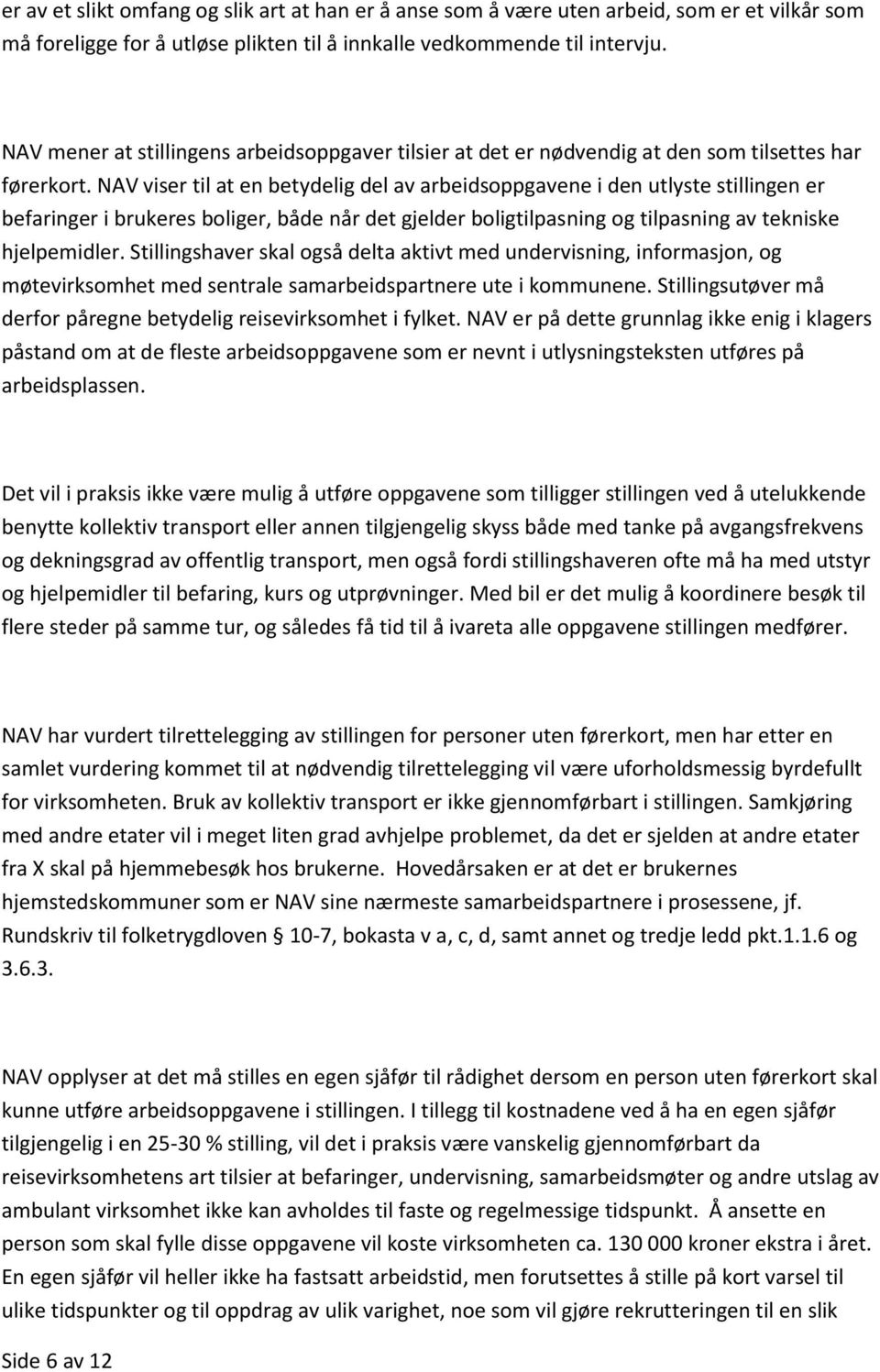 er av et slikt omfang og slik art at han er å anse som å være uten arbeid, som er et vilkår som må foreligge for å utløse plikten til å innkalle vedkommende til intervju.

NAV mener at stillingens arbeidsoppgaver tilsier at det er nødvendig at den som tilsettes har førerkort. NAV viser til at en betydelig del av arbeidsoppgavene i den utlyste stillingen er befaringer i brukeres boliger, både når det gjelder boligtilpasning og tilpasning av tekniske hjelpemidler. Stillingshaver skal også delta aktivt med undervisning, informasjon, og møtevirksomhet med sentrale samarbeidspartnere ute i kommunene. Stillingsutøver må derfor påregne betydelig reisevirksomhet i fylket. NAV er på dette grunnlag ikke enig i klagers påstand om at de fleste arbeidsoppgavene som er nevnt i utlysningsteksten utføres på arbeidsplassen.

Det vil i praksis ikke være mulig å utføre oppgavene som tilligger stillingen ved å utelukkende benytte kollektiv transport eller annen tilgjengelig skyss både med tanke på avgangsfrekvens og dekningsgrad av offentlig transport, men også fordi stillingshaveren ofte må ha med utstyr og hjelpemidler til befaring, kurs og utprøvninger. Med bil er det mulig å koordinere besøk til flere steder på samme tur, og således få tid til å ivareta alle oppgavene stillingen medfører.

NAV har vurdert tilrettelegging av stillingen for personer uten førerkort, men har etter en samlet vurdering kommet til at nødvendig tilrettelegging vil være uforholdsmessig byrdefullt for virksomheten. Bruk av kollektiv transport er ikke gjennomførbart i stillingen. Samkjøring med andre etater vil i meget liten grad avhjelpe problemet, da det er sjelden at andre etater fra X skal på hjemmebesøk hos brukerne. Hovedårsaken er at det er brukernes hjemstedskommuner som er NAV sine nærmeste samarbeidspartnere i prosessene, jf. Rundskriv til folketrygdloven § 10-7, bokasta v a, c, d, samt annet og tredje ledd pkt.1.1.6 og 3.6.3.

NAV opplyser at det må stilles en egen sjåfør til rådighet dersom en person uten førerkort skal kunne utføre arbeidsoppgavene i stillingen. I tillegg til kostnadene ved å ha en egen sjåfør tilgjengelig i en 25-30 % stilling, vil det i praksis være vanskelig gjennomførbart da reisevirksomhetens art tilsier at befaringer, undervisning, samarbeidsmøter og andre utslag av ambulant virksomhet ikke kan avholdes til faste og regelmessige tidspunkt. Å ansette en person som skal fylle disse oppgavene vil koste virksomheten ca. 130 000 kroner ekstra i året. En egen sjåfør vil heller ikke ha fastsatt arbeidstid, men forutsettes å stille på kort varsel til ulike tidspunkter og til oppdrag av ulik varighet, noe som vil gjøre rekrutteringen til en slik

Side 6 av 12